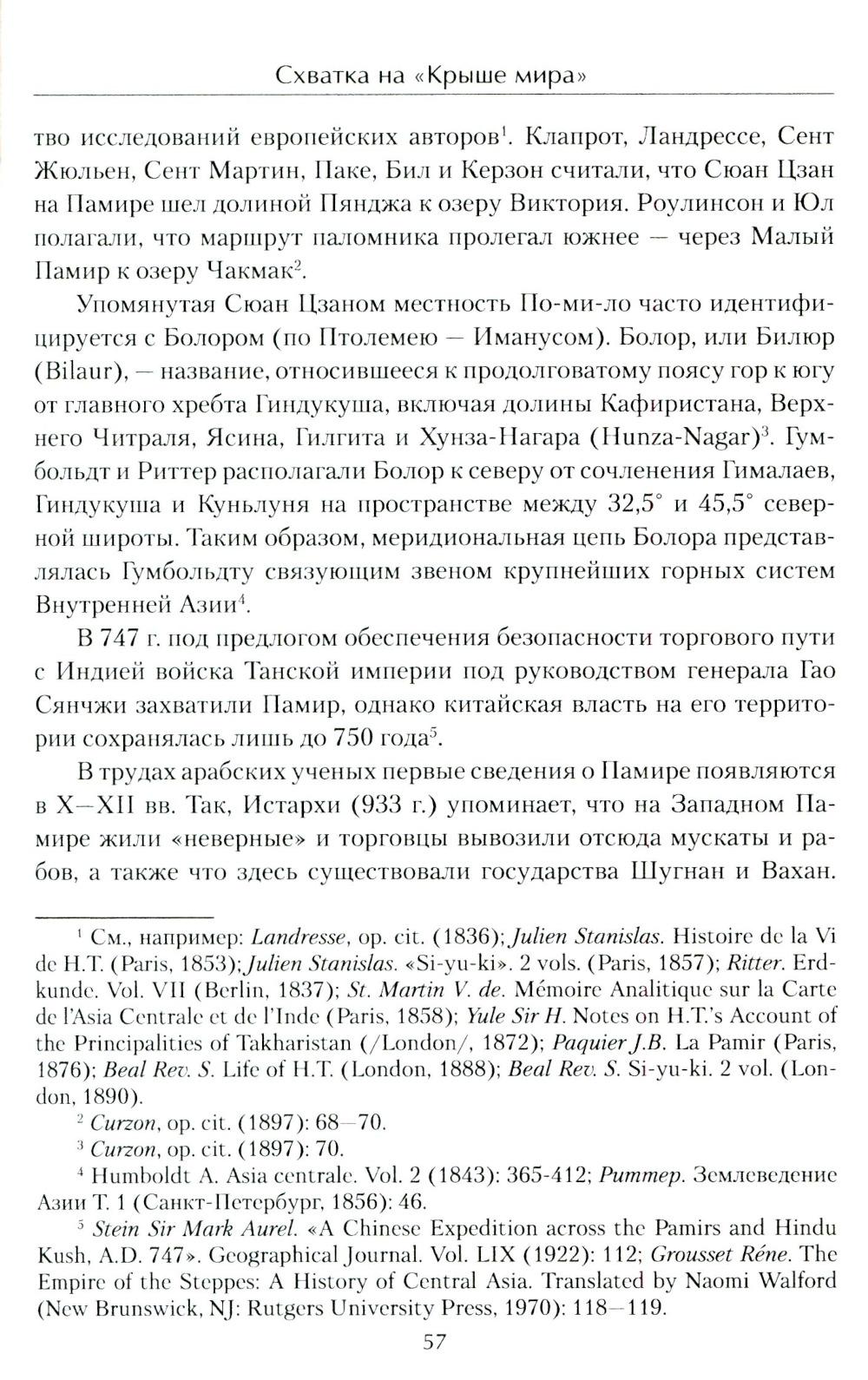 Схватка на «Крыше мира»

тво исследований европейских авторов$^1$. Клапрот, Ландрессе, Сент Жюльен, Сент Мартин, Паке, Бил и Керзон считали, что Сюан Цзан на Памире шел долиной Пянджа к озеру Виктория. Роулинсон и Юл полагали, что маршрут паломника пролегал южнее — через Малый Памир к озеру Чакмак$^2$.

Упомянутая Сюан Цзаном местность По-ми-ло часто идентифицируется с Болором (по Птолемею — Иманусом). Болор, или Билюр (Bilaur), — название, относившееся к продолговатому поясу гор к югу от главного хребта Гиндукуша, включая долины Кафиристана, Верхнего Читраля, Ясина, Гилгита и Хунза-Нагара (Hunza-Nagar)$^3$. Гумбольдт и Риттер располагали Болор к северу от сочленения Гималаев, Гиндукуша и Куньлуня на пространстве между 32,5° и 45,5° северной широты. Таким образом, меридиональная цепь Болора представлялась Гумбольдту связующим звеном крупнейших горных систем Внутренней Азии$^4$.

В 747 г. под предлогом обеспечения безопасности торгового пути с Индией войска Танской империи под руководством генерала Гао Сянчжи захватили Памир, однако китайская власть на его территории сохранялась лишь до 750 года$^5$.

В трудах арабских ученых первые сведения о Памире появляются в X—XII вв. Так, Истархи (933 г.) упоминает, что на Западном Памире жили «неверные» и торговцы вывозили отсюда мускаты и рабов, а также что здесь существовали государства Шугнан и Вахан.

$^1$ См., например: Landresse, op. cit. (1836); Julien Stanislas. Histoire de la Vi de H.T. (Paris, 1853); Julien Stanislas. «Si-yu-ki». 2 vols. (Paris, 1857); Ritter. Erdkunde. Vol. VII (Berlin, 1837); St. Martin V. de. Mémoire Analitique sur la Carte de l'Asia Centrale et de l'Inde (Paris, 1858); Yule Sir H. Notes on H.T.'s Account of the Principalities of Takharistan (/London/, 1872); Paquier J.B. La Pamir (Paris, 1876); Beal Rev. S. Life of H.T. (London, 1888); Beal Rev. S. Si-yu-ki. 2 vol. (London, 1890).

$^2$ Curzon, op. cit. (1897): 68—70.

$^3$ Curzon, op. cit. (1897): 70.

$^4$ Humboldt A. Asia centrale. Vol. 2 (1843): 365-412; Риттер. Землеведение Азии Т. 1 (Санкт-Петербург, 1856): 46.

$^5$ Stein Sir Mark Aurel. «A Chinese Expedition across the Pamirs and Hindu Kush, A.D. 747». Geographical Journal. Vol. LIX (1922): 112; Grousset Réne. The Empire of the Steppes: A History of Central Asia. Translated by Naomi Walford (New Brunswick, NJ: Rutgers University Press, 1970): 118—119.

57